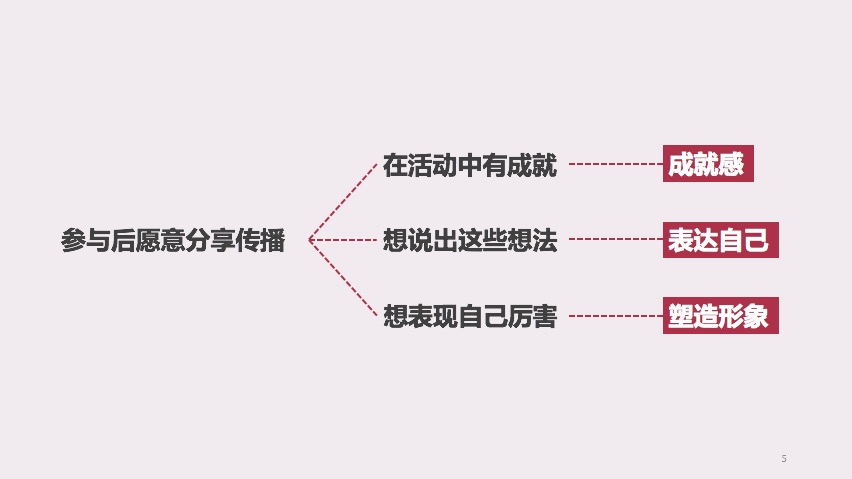 参与后愿意分享传播

在活动中有成就

成就感

想说出这些想法

表达自己

想表现自己厉害

塑造形象

5